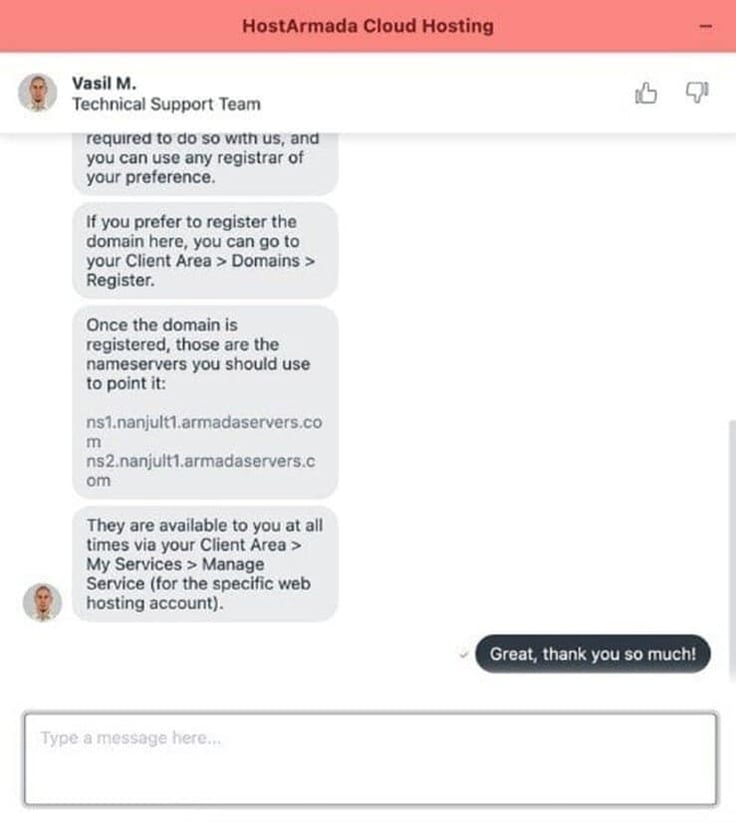 HostArmada Cloud Hosting

Vasil M.
Technical Support Team

required to do so with us, and you can use any registrar of your preference.

If you prefer to register the domain here, you can go to your Client Area > Domains > Register.

Once the domain is registered, those are the nameservers you should use to point it:

ns1.nanjult1.armadaservers.com
ns2.nanjult1.armadaservers.com

They are available to you at all times via your Client Area > My Services > Manage Service (for the specific web hosting account).

Great, thank you so much!

Type a message here...